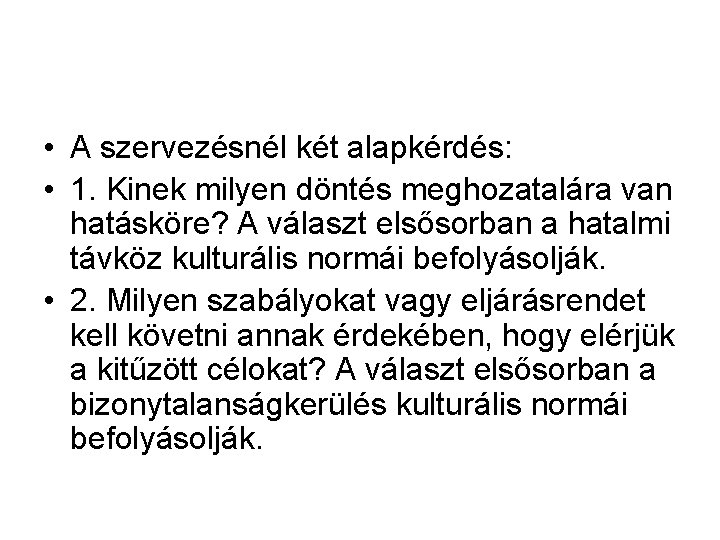 • A szervezésnél két alapkérdés:

• 1. Kinek milyen döntés meghozatalára van hatásköre? A választ elsősorban a hatalmi távköz kulturális normái befolyásolják.

• 2. Milyen szabályokat vagy eljárásrendet kell követni annak érdekében, hogy elérjük a kitűzött célokat? A választ elsősorban a bizonytalanságkerülés kulturális normái befolyásolják.